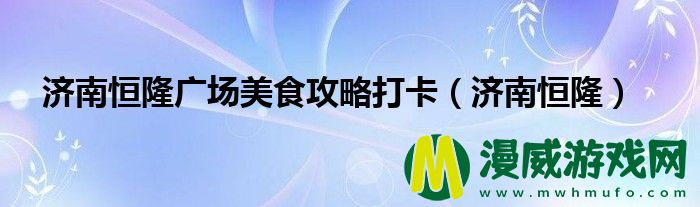 济南恒隆广场美食攻略打卡（济南恒隆）

M 漫威游戏网
www.mwhmufo.com